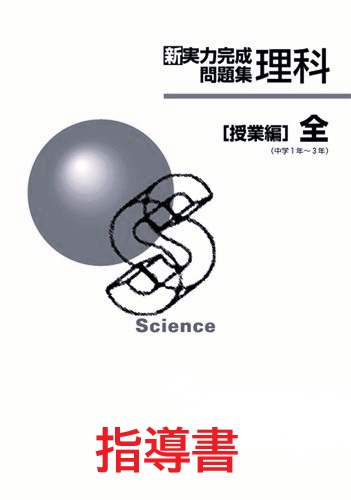 新実力完成問題集 理科

[授業編] 全
(中学1年～3年)

S

Science

指導書